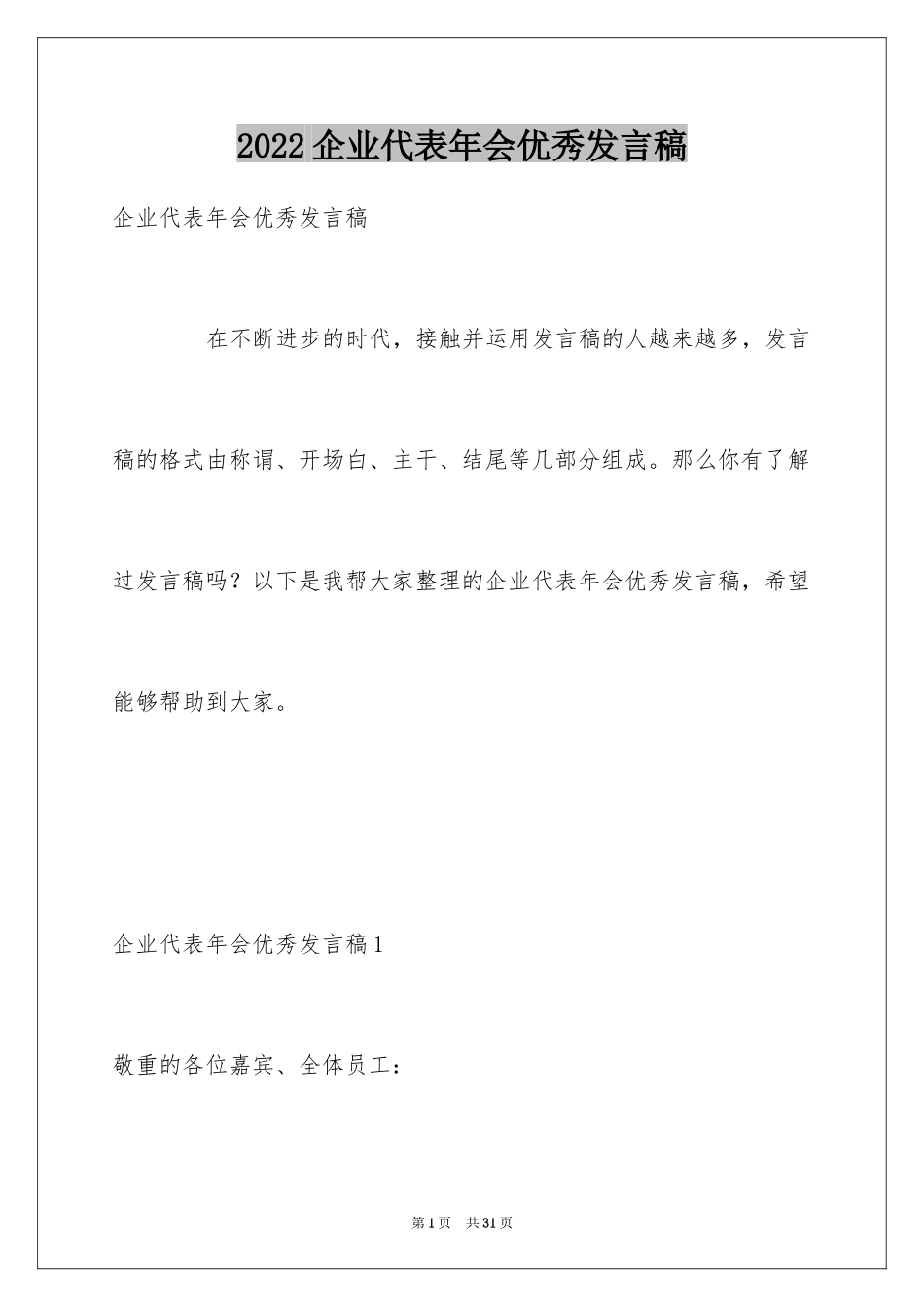 2022企业代表年会优秀发言稿

企业代表年会优秀发言稿

在不断进步的时代，接触并运用发言稿的人越来越多，发言稿的格式由称谓、开场白、主干、结尾等几部分组成。那么你有了解过发言稿吗？以下是我帮大家整理的企业代表年会优秀发言稿，希望能够帮助到大家。

企业代表年会优秀发言稿1

敬重的各位嘉宾、全体员工：

第1页 共31页